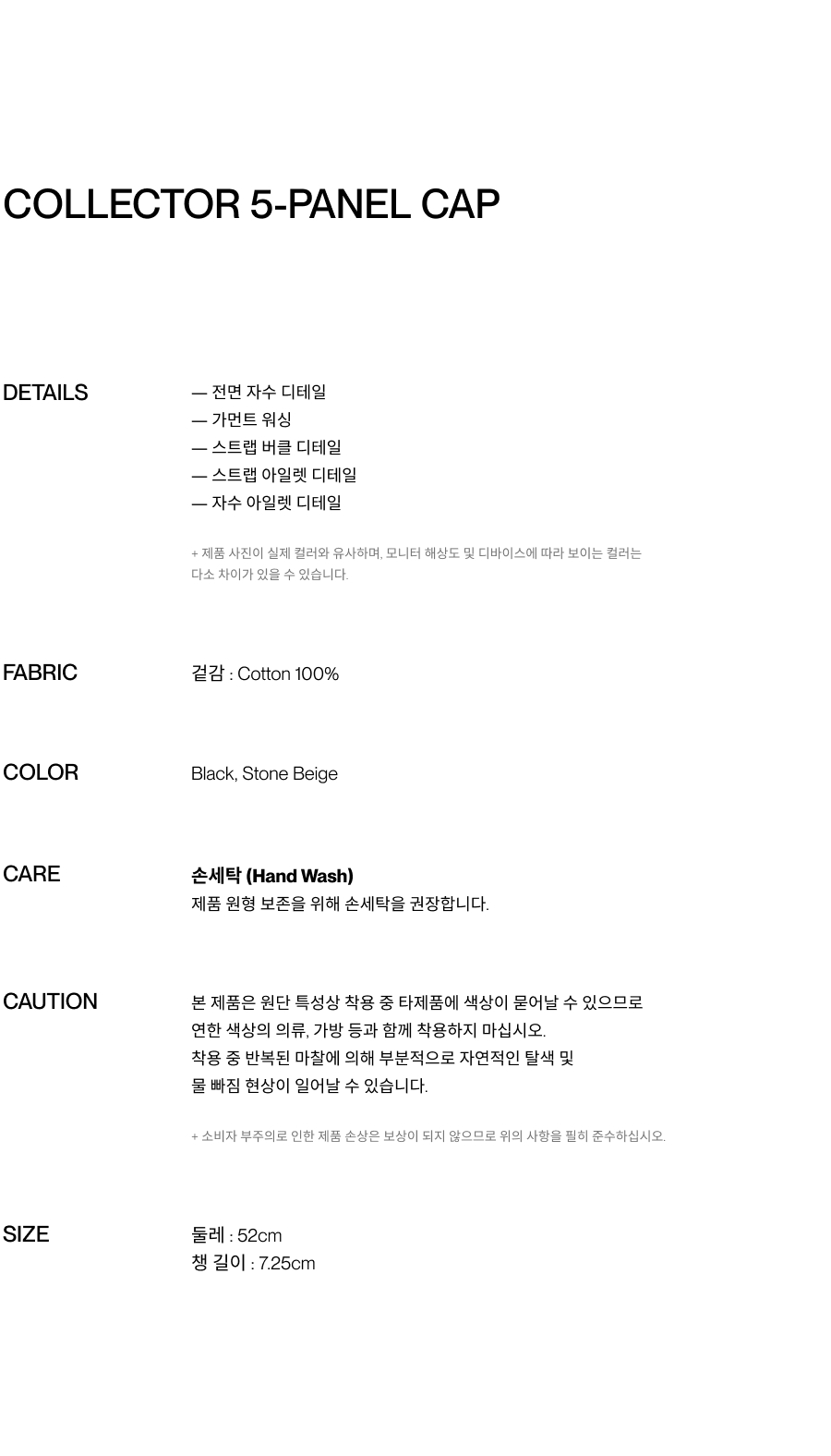 COLLECTOR 5-PANEL CAP

DETAILS

— 전면 자수 디테일
— 가먼트 워싱
— 스트랩 버클 디테일
— 스트랩 아일렛 디테일
— 자수 아일렛 디테일

+ 제품 사진이 실제 컬러와 유사하며, 모니터 해상도 및 디바이스에 따라 보이는 컬러는 다소 차이가 있을 수 있습니다.

FABRIC

겉감 : Cotton 100%

COLOR

Black, Stone Beige

CARE

손세탁 (Hand Wash)
제품 원형 보존을 위해 손세탁을 권장합니다.

CAUTION

본 제품은 원단 특성상 착용 중 타제품에 색상이 묻어날 수 있으므로 연한 색상의 의류, 가방 등과 함께 착용하지 마십시오. 착용 중 반복된 마찰에 의해 부분적으로 자연적인 탈색 및 물 빠짐 현상이 일어날 수 있습니다.

+ 소비자 부주의로 인한 제품 손상은 보상이 되지 않으므로 위의 사항을 필히 준수하십시오.

SIZE

둘레 : 52cm
챙 길이 : 7.25cm